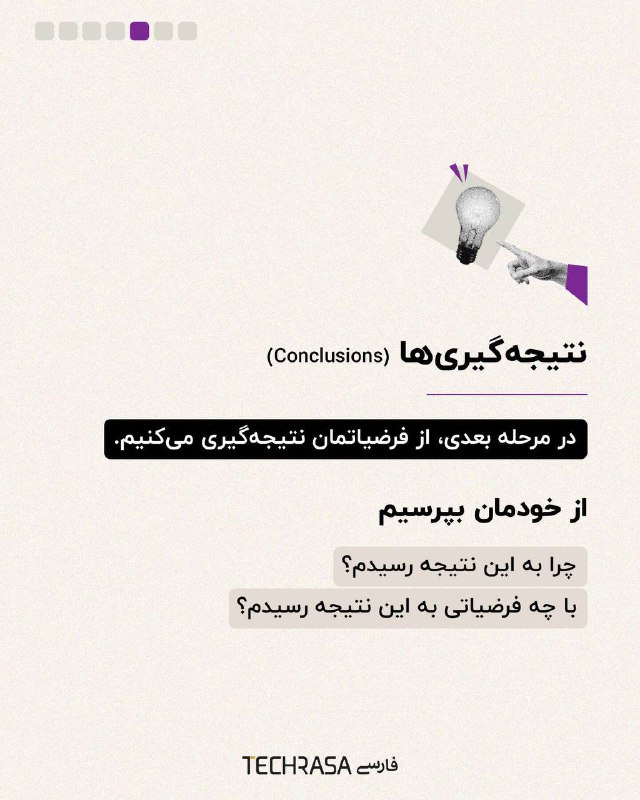 نتیجه‌گیری‌ها (Conclusions)

در مرحله بعدی، از فرضیاتمان نتیجه‌گیری می‌کنیم.

از خودمان بپرسیم

چرا به این نتیجه رسیدم؟

با چه فرضیاتی به این نتیجه رسیدم؟

TECHRASA فارسی